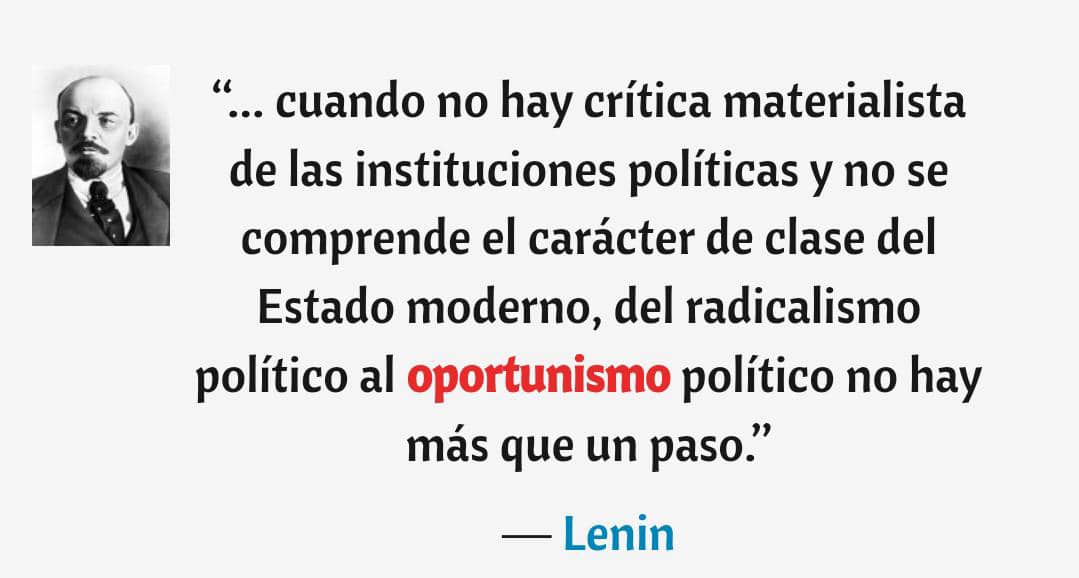 “... cuando no hay crítica materialista de las instituciones políticas y no se comprende el carácter de clase del Estado moderno, del radicalismo político al oportunismo político no hay más que un paso.”

— Lenin